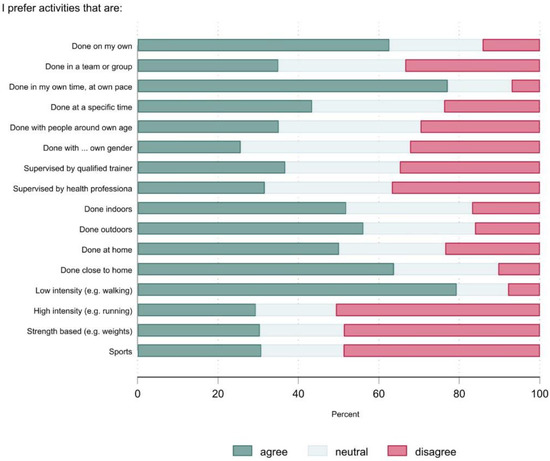 I prefer activities that are:

Done on my own
Done in a team or group
Done in my own time, at own pace
Done at a specific time
Done with people around own age
Done with ... own gender
Supervised by qualified trainer
Supervised by health professiona
Done indoors
Done outdoors
Done at home
Done close to home
Low intensity (e.g. walking)
High intensity (e.g. running)
Strength based (e.g. weights)
Sports

0 20 40 60 80 100

Percent

agree neutral disagree